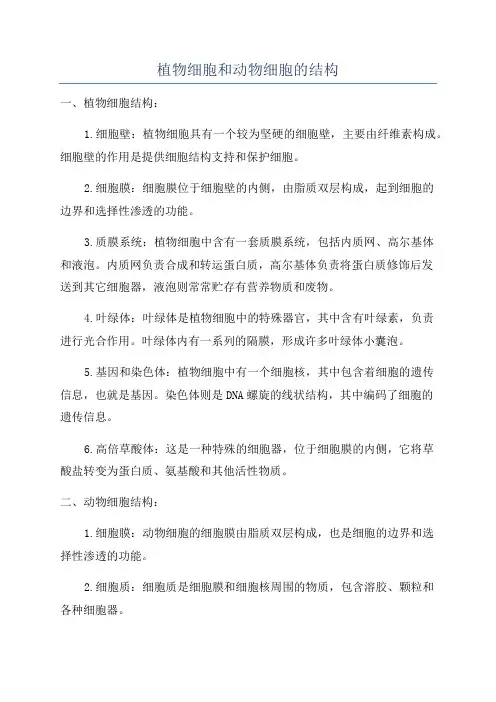 植物细胞和动物细胞的结构

一、植物细胞结构：

1.细胞壁：植物细胞具有一个较为坚硬的细胞壁，主要由纤维素构成。细胞壁的作用是提供细胞结构支持和保护细胞。

2.细胞膜：细胞膜位于细胞壁的内侧，由脂质双层构成，起到细胞的边界和选择性渗透的功能。

3.质膜系统：植物细胞中含有一套质膜系统，包括内质网、高尔基体和液泡。内质网负责合成和转运蛋白质，高尔基体负责将蛋白质修饰后发送到其它细胞器，液泡则常常贮存有营养物质和废物。

4.叶绿体：叶绿体是植物细胞中的特殊器官，其中含有叶绿素，负责进行光合作用。叶绿体内有一系列的隔膜，形成许多叶绿体小囊泡。

5.基因和染色体：植物细胞中有一个细胞核，其中包含着细胞的遗传信息，也就是基因。染色体则是DNA螺旋的线状结构，其中编码了细胞的遗传信息。

6.高倍草酸体：这是一种特殊的细胞器，位于细胞膜的内侧，它将草酸盐转变为蛋白质、氨基酸和其他活性物质。

二、动物细胞结构：

1.细胞膜：动物细胞的细胞膜由脂质双层构成，也是细胞的边界和选择性渗透的功能。

2.细胞质：细胞质是细胞膜和细胞核周围的物质，包含溶胶、颗粒和各种细胞器。